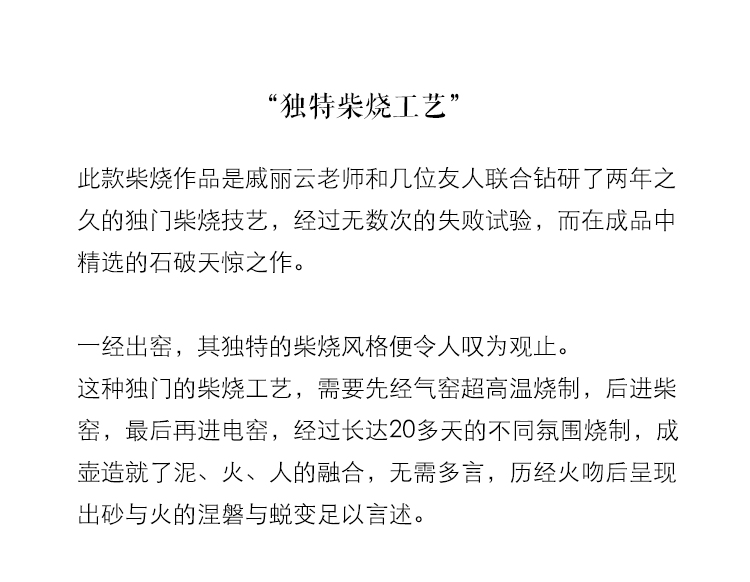 “独特柴烧工艺”

此款柴烧作品是戚丽云老师和几位友人联合钻研了两年之久的独门柴烧技艺，经过无数次的失败试验，而在成品中精选的石破天惊之作。

一经出窑，其独特的柴烧风格便令人叹为观止。
这种独门的柴烧工艺，需要先经气窑超高温烧制，后进柴窑，最后再进电窑，经过长达20多天的不同氛围烧制，成壶造就了泥、火、人的融合，无需多言，历经火吻后呈现出砂与火的涅磐与蜕变足以言述。